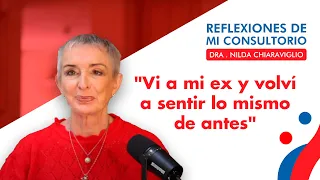 REFLEXIONES DE MI CONSULTORIO

DRA . NILDA CHIARAVIGLIO

"Vi a mi ex y volví a sentir lo mismo de antes"